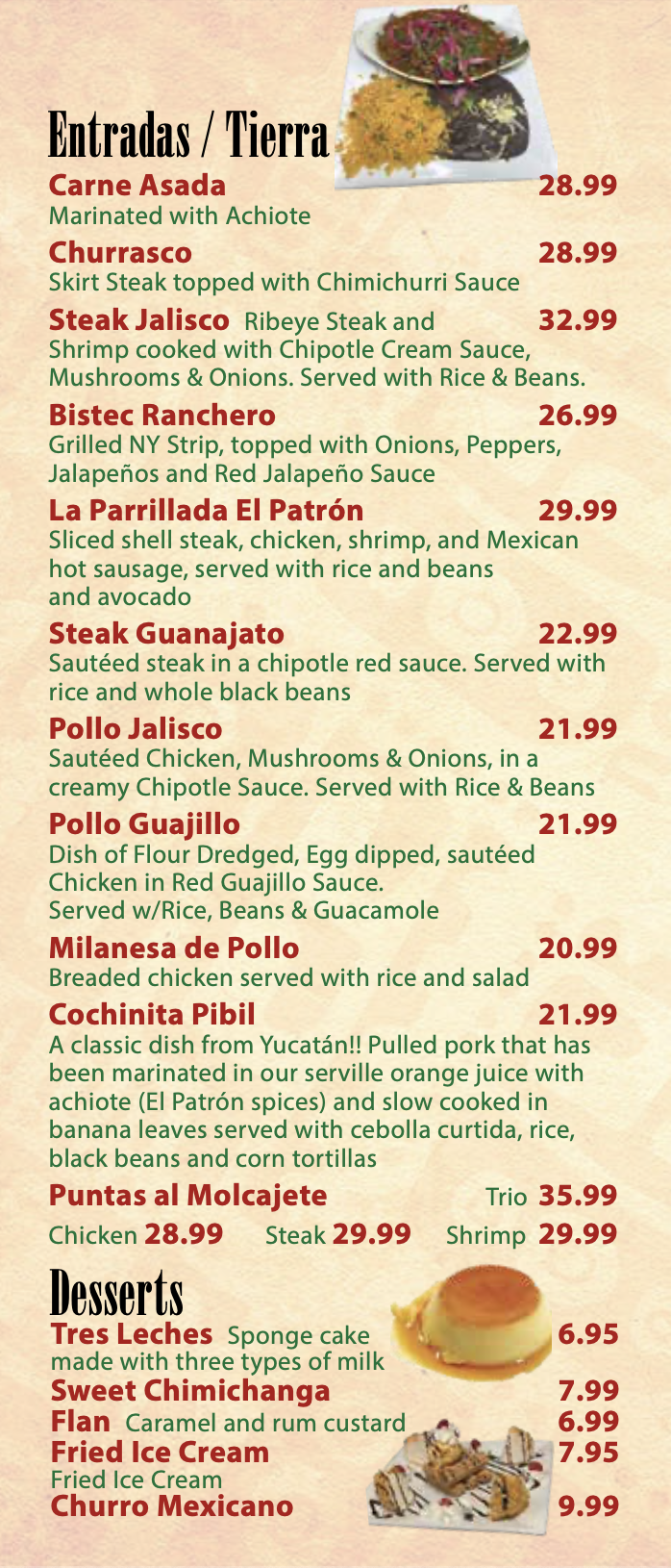 Entradas / Tierra

Carne Asada 28.99
Marinated with Achiote

Churrasco 28.99
Skirt Steak topped with Chimichurri Sauce

Steak Jalisco Ribeye Steak and 32.99
Shrimp cooked with Chipotle Cream Sauce, Mushrooms & Onions. Served with Rice & Beans.

Bistec Ranchero 26.99
Grilled NY Strip, topped with Onions, Peppers, Jalapeños and Red Jalapeño Sauce

La Parrillada El Patrón 29.99
Sliced shell steak, chicken, shrimp, and Mexican hot sausage, served with rice and beans and avocado

Steak Guanajato 22.99
Sautéed steak in a chipotle red sauce. Served with rice and whole black beans

Pollo Jalisco 21.99
Sautéed Chicken, Mushrooms & Onions, in a creamy Chipotle Sauce. Served with Rice & Beans

Pollo Guajillo 21.99
Dish of Flour Dredged, Egg dipped, sautéed Chicken in Red Guajillo Sauce.
Served w/Rice, Beans & Guacamole

Milanesa de Pollo 20.99
Breaded chicken served with rice and salad

Cochinita Pibil 21.99
A classic dish from Yucatán!! Pulled pork that has been marinated in our serville orange juice with achiote (El Patrón spices) and slow cooked in banana leaves served with cebolla curtida, rice, black beans and corn tortillas

Puntas al Molcajete Trio 35.99
Chicken 28.99 Steak 29.99 Shrimp 29.99

Desserts

Tres Leches Sponge cake made with three types of milk 6.95
Sweet Chimichanga 7.99
Flan Caramel and rum custard 6.99
Fried Ice Cream 7.95
Fried Ice Cream
Churro Mexicano 9.99